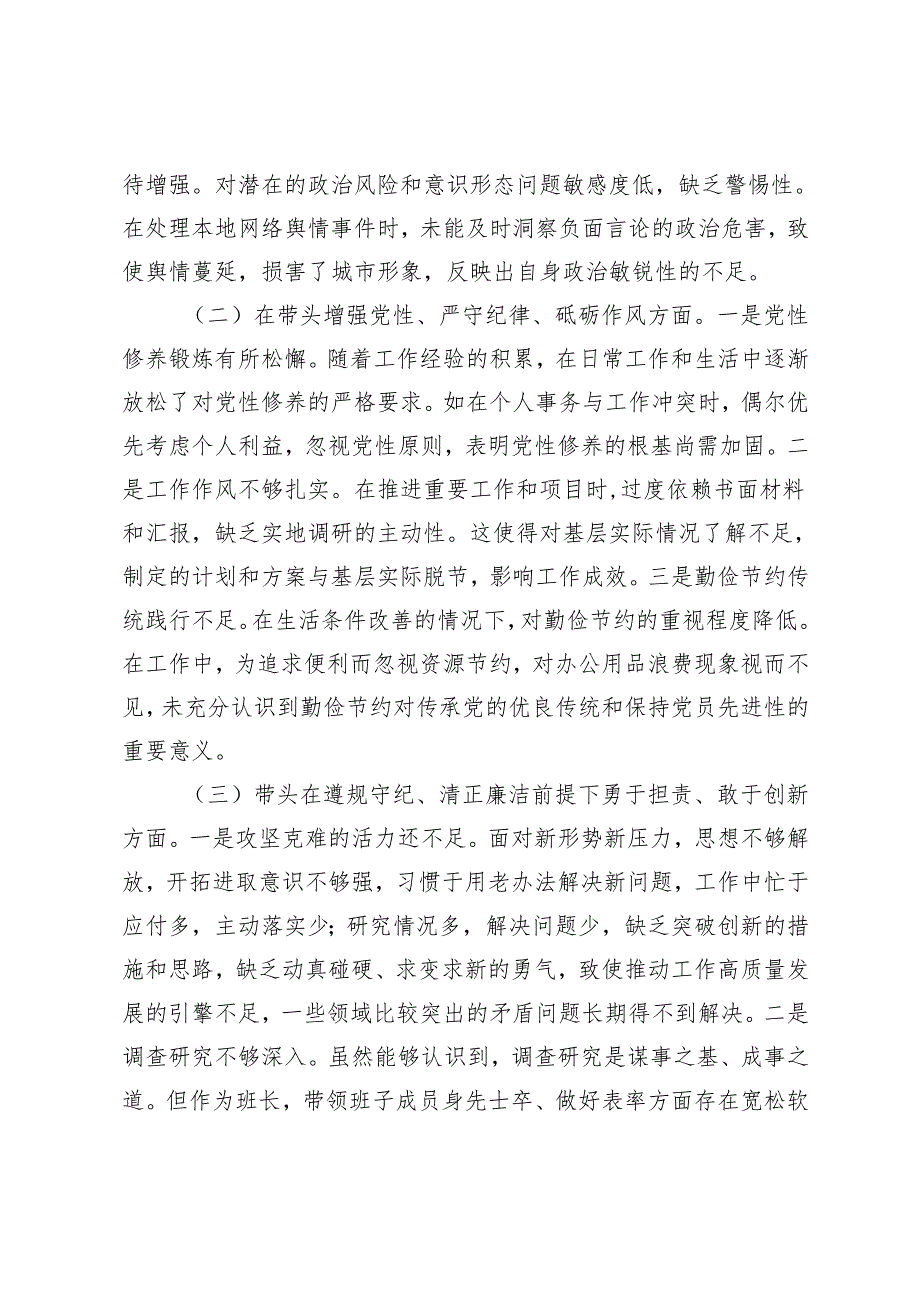 待增强。对潜在的政治风险和意识形态问题敏感度低，缺乏警惕性。在处理本地网络舆情事件时，未能及时洞察负面言论的政治危害，致使舆情蔓延，损害了城市形象，反映出自身政治敏锐性的不足。

（二）在带头增强党性、严守纪律、砥砺作风方面。一是党性修养锻炼有所松懈。随着工作经验的积累，在日常工作和生活中逐渐放松了对党性修养的严格要求。如在个人事务与工作冲突时，偶尔优先考虑个人利益，忽视党性原则，表明党性修养的根基尚需加固。二是工作作风不够扎实。在推进重要工作和项目时,过度依赖书面材料和汇报，缺乏实地调研的主动性。这使得对基层实际情况了解不足，制定的计划和方案与基层实际脱节，影响工作成效。三是勤俭节约传统践行不足。在生活条件改善的情况下,对勤俭节约的重视程度降低。在工作中，为追求便利而忽视资源节约，对办公用品浪费现象视而不见,未充分认识到勤俭节约对传承党的优良传统和保持党员先进性的重要意义。

（三）带头在遵规守纪、清正廉洁前提下勇于担责、敢于创新方面。一是攻坚克难的活力还不足。面对新形势新压力，思想不够解放，开拓进取意识不够强，习惯于用老办法解决新问题，工作中忙于应付多，主动落实少；研究情况多，解决问题少，缺乏突破创新的措施和思路，缺乏动真碰硬、求变求新的勇气，致使推动工作高质量发展的引擎不足，一些领域比较突出的矛盾问题长期得不到解决。二是调查研究不够深入。虽然能够认识到，调查研究是谋事之基、成事之道。但作为班长，带领班子成员身先士卒、做好表率方面存在宽松软